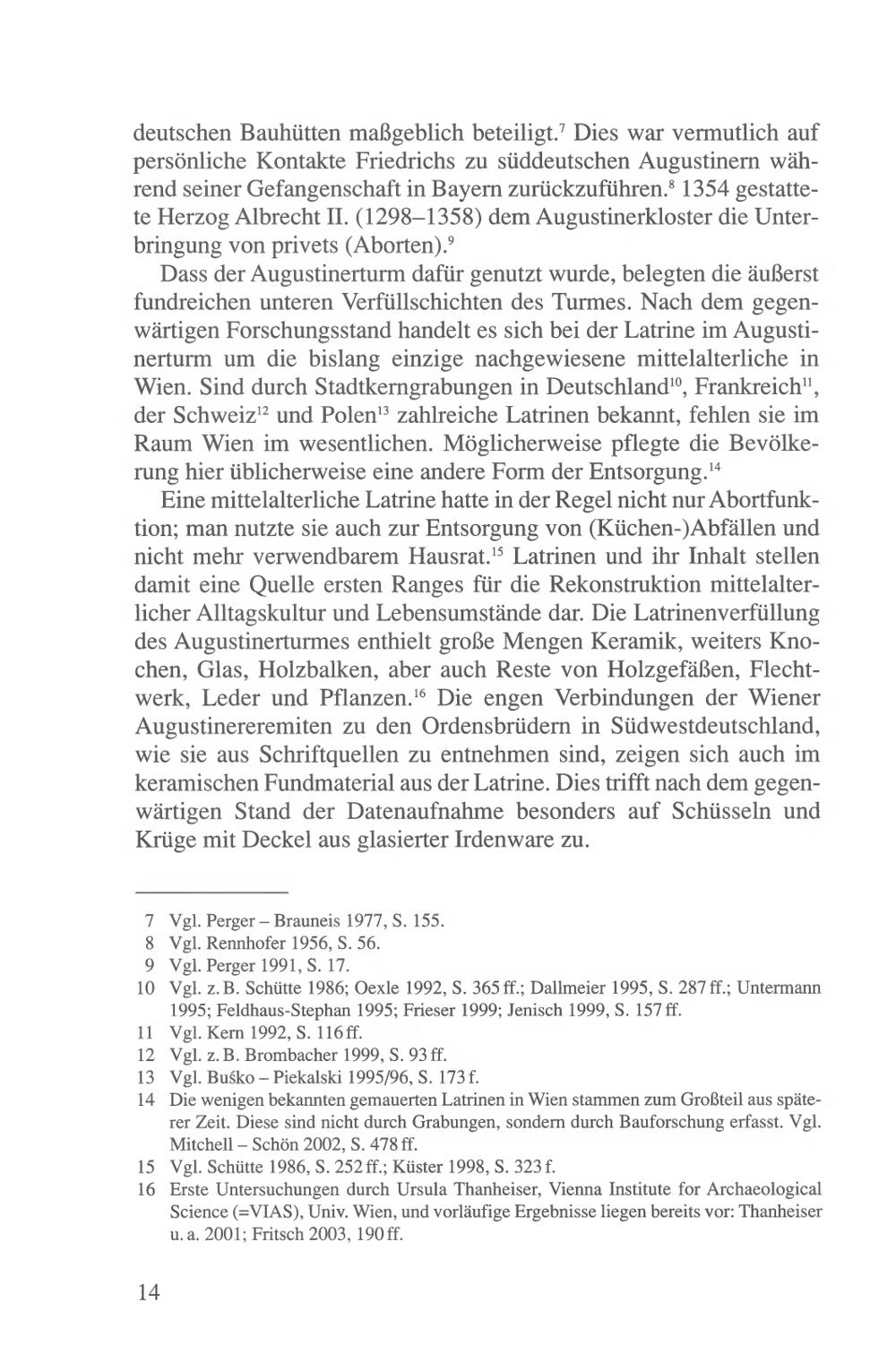 deutschen Bauhütten maßgeblich beteiligt.$^{7}$ Dies war vermutlich auf persönliche Kontakte Friedrichs zu süddeutschen Augustinern während seiner Gefangenschaft in Bayern zurückzuführen.$^{8}$ 1354 gestattete Herzog Albrecht II. (1298–1358) dem Augustinerkloster die Unterbringung von privets (Aborten).$^{9}$

Dass der Augustinerturm dafür genutzt wurde, belegten die äußerst fundreichen unteren Verfüllschichten des Turmes. Nach dem gegenwärtigen Forschungsstand handelt es sich bei der Latrine im Augustinerturm um die bislang einzige nachgewiesene mittelalterliche in Wien. Sind durch Stadtkerngrabungen in Deutschland$^{10}$, Frankreich$^{11}$, der Schweiz$^{12}$ und Polen$^{13}$ zahlreiche Latrinen bekannt, fehlen sie im Raum Wien im wesentlichen. Möglicherweise pflegte die Bevölkerung hier üblicherweise eine andere Form der Entsorgung.$^{14}$

Eine mittelalterliche Latrine hatte in der Regel nicht nur Abortfunktion; man nutzte sie auch zur Entsorgung von (Küchen-)Abfällen und nicht mehr verwendbarem Hausrat.$^{15}$ Latrinen und ihr Inhalt stellen damit eine Quelle ersten Ranges für die Rekonstruktion mittelalterlicher Alltagskultur und Lebensumstände dar. Die Latrinenverfüllung des Augustinerturmes enthielt große Mengen Keramik, weiters Knochen, Glas, Holzbalken, aber auch Reste von Holzgefäßen, Flechtwerk, Leder und Pflanzen.$^{16}$ Die engen Verbindungen der Wiener Augustinereremiten zu den Ordensbrüdern in Südwestdeutschland, wie sie aus Schriftquellen zu entnehmen sind, zeigen sich auch im keramischen Fundmaterial aus der Latrine. Dies trifft nach dem gegenwärtigen Stand der Datenaufnahme besonders auf Schüsseln und Krüge mit Deckel aus glasierter Irdenware zu.

7 Vgl. Perger – Brauneis 1977, S. 155.
8 Vgl. Rennhofer 1956, S. 56.
9 Vgl. Perger 1991, S. 17.
10 Vgl. z. B. Schütte 1986; Oexle 1992, S. 365 ff.; Dallmeier 1995, S. 287 ff.; Untermann 1995; Feldhaus-Stephan 1995; Frieser 1999; Jenisch 1999, S. 157 ff.
11 Vgl. Kern 1992, S. 116 ff.
12 Vgl. z. B. Brombacher 1999, S. 93 ff.
13 Vgl. Buśko – Piekalski 1995/96, S. 173 f.
14 Die wenigen bekannten gemauerten Latrinen in Wien stammen zum Großteil aus späterer Zeit. Diese sind nicht durch Grabungen, sondern durch Bauforschung erfasst. Vgl. Mitchell – Schön 2002, S. 478 ff.
15 Vgl. Schütte 1986, S. 252 ff.; Küster 1998, S. 323 f.
16 Erste Untersuchungen durch Ursula Thanheiser, Vienna Institute for Archaeological Science (=VIAS), Univ. Wien, und vorläufige Ergebnisse liegen bereits vor: Thanheiser u. a. 2001; Fritsch 2003, 190 ff.

14